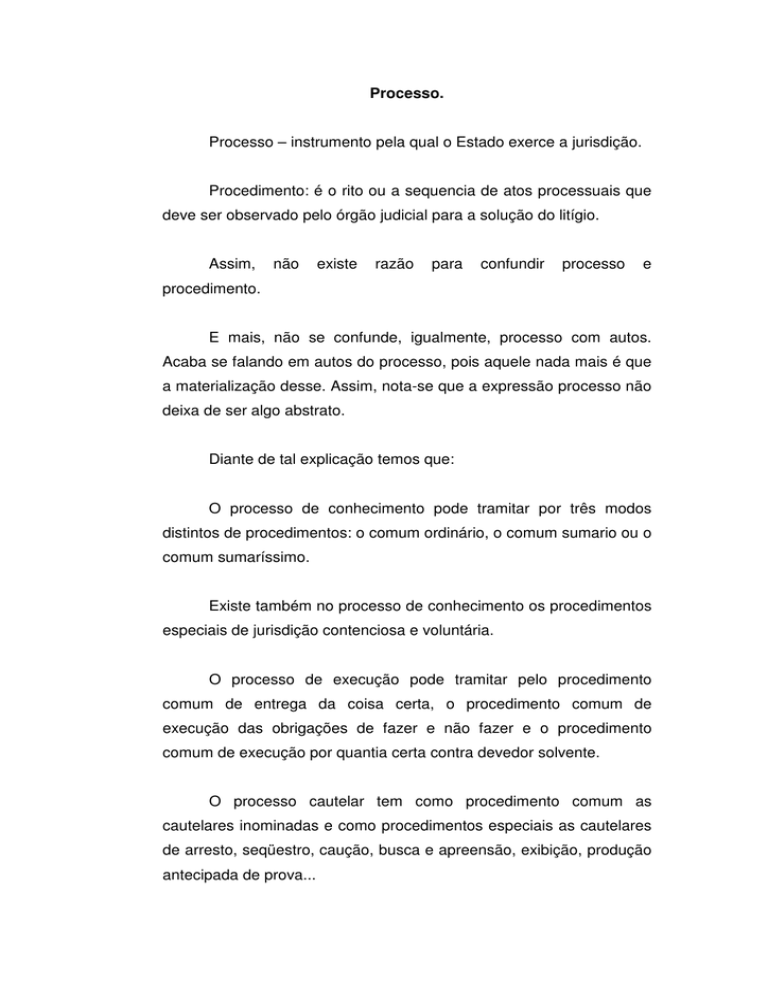 Processo.

Processo – instrumento pela qual o Estado exerce a jurisdição.

Procedimento: é o rito ou a sequencia de atos processuais que deve ser observado pelo órgão judicial para a solução do litígio.

Assim, não existe razão para confundir processo e procedimento.

E mais, não se confunde, igualmente, processo com autos. Acaba se falando em autos do processo, pois aquele nada mais é que a materialização desse. Assim, nota-se que a expressão processo não deixa de ser algo abstrato.

Diante de tal explicação temos que:

O processo de conhecimento pode tramitar por três modos distintos de procedimentos: o comum ordinário, o comum sumario ou o comum sumaríssimo.

Existe também no processo de conhecimento os procedimentos especiais de jurisdição contenciosa e voluntária.

O processo de execução pode tramitar pelo procedimento comum de entrega da coisa certa, o procedimento comum de execução das obrigações de fazer e não fazer e o procedimento comum de execução por quantia certa contra devedor solvente.

O processo cautelar tem como procedimento comum as cautelares inominadas e como procedimentos especiais as cautelares de arresto, seqüestro, caução, busca e apreensão, exibição, produção antecipada de prova...